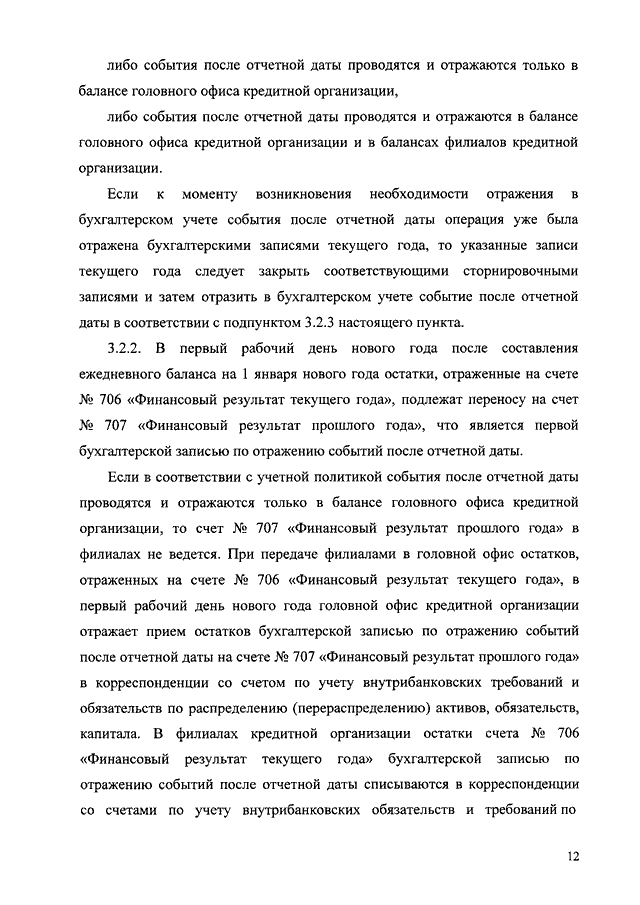 либо события после отчетной даты проводятся и отражаются только в балансе головного офиса кредитной организации,

либо события после отчетной даты проводятся и отражаются в балансе головного офиса кредитной организации и в балансах филиалов кредитной организации.

Если к моменту возникновения необходимости отражения в бухгалтерском учете события после отчетной даты операция уже была отражена бухгалтерскими записями текущего года, то указанные записи текущего года следует закрыть соответствующими сторнировочными записями и затем отразить в бухгалтерском учете событие после отчетной даты в соответствии с подпунктом 3.2.3 настоящего пункта.

3.2.2. В первый рабочий день нового года после составления ежедневного баланса на 1 января нового года остатки, отраженные на счете № 706 «Финансовый результат текущего года», подлежат переносу на счет № 707 «Финансовый результат прошлого года», что является первой бухгалтерской записью по отражению событий после отчетной даты.

Если в соответствии с учетной политикой события после отчетной даты проводятся и отражаются только в балансе головного офиса кредитной организации, то счет № 707 «Финансовый результат прошлого года» в филиалах не ведется. При передаче филиалами в головной офис остатков, отраженных на счете № 706 «Финансовый результат текущего года», в первый рабочий день нового года головной офис кредитной организации отражает прием остатков бухгалтерской записью по отражению событий после отчетной даты на счете № 707 «Финансовый результат прошлого года» в корреспонденции со счетом по учету внутрибанковских требований и обязательств по распределению (перераспределению) активов, обязательств, капитала. В филиалах кредитной организации остатки счета № 706 «Финансовый результат текущего года» бухгалтерской записью по отражению событий после отчетной даты списываются в корреспонденции со счетами по учету внутрибанковских обязательств и требований по

12